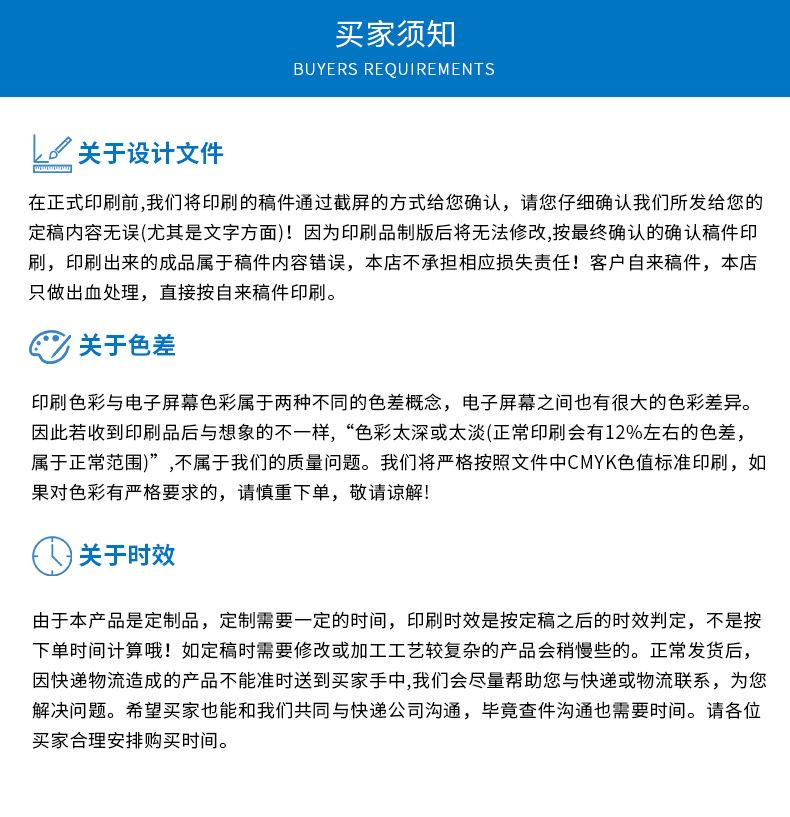 买家须知
BUYERS REQUIREMENTS

关于设计文件

在正式印刷前,我们将印刷的稿件通过截屏的方式给您确认，请您仔细确认我们所发给您的定稿内容无误(尤其是文字方面)！因为印刷品制版后将无法修改,按最终确认的确认稿件印刷，印刷出来的成品属于稿件内容错误，本店不承担相应损失责任！客户自来稿件，本店只做出血处理，直接按自来稿件印刷。

关于色差

印刷色彩与电子屏幕色彩属于两种不同的色差概念，电子屏幕之间也有很大的色彩差异。因此若收到印刷品后与想象的不一样，“色彩太深或太淡(正常印刷会有12%左右的色差，属于正常范围)”,不属于我们的质量问题。我们将严格按照文件中CMYK色值标准印刷，如果对色彩有严格要求的，请慎重下单，敬请谅解!

关于时效

由于本产品是定制品，定制需要一定的时间，印刷时效是按定稿之后的时效判定，不是按下单时间计算哦！如定稿时需要修改或加工工艺较复杂的产品会稍慢些的。正常发货后，因快递物流造成的产品不能准时送到买家手中,我们会尽量帮助您与快递或物流联系，为您解决问题。希望买家也能和我们共同与快递公司沟通，毕竟查件沟通也需要时间。请各位买家合理安排购买时间。